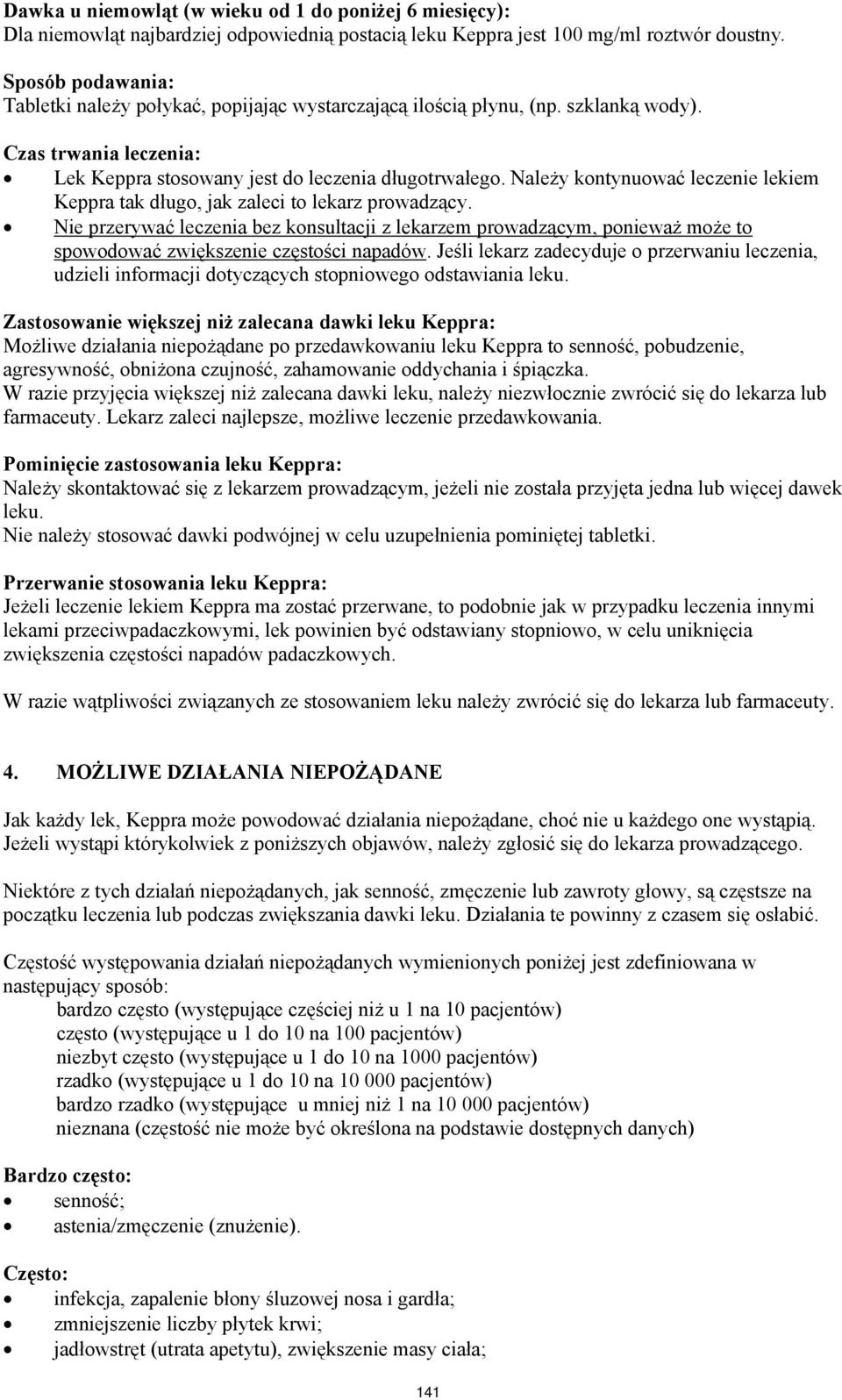 Dawka u niemowląt (w wieku od 1 do poniżej 6 miesięcy):
Dla niemowląt najbardziej odpowiednią postacią leku Keppra jest 100 mg/ml roztwór doustny.

Sposób podawania:
Tabletki należy połykać, popijając wystarczającą ilością płynu, (np. szklanką wody).

Czas trwania leczenia:
• Lek Keppra stosowany jest do leczenia długotrwałego. Należy kontynuować leczenie lekiem Keppra tak długo, jak zaleci to lekarz prowadzący.
• Nie przerywać leczenia bez konsultacji z lekarzem prowadzącym, ponieważ może to spowodować zwiększenie częstości napadów. Jeśli lekarz zadecyduje o przerwaniu leczenia, udzieli informacji dotyczących stopniowego odstawiania leku.

Zastosowanie większej niż zalecana dawki leku Keppra:
Możliwe działania niepożądane po przedawkowaniu leku Keppra to senność, pobudzenie, agresywność, obniżona czujność, zahamowanie oddychania i śpiączka.
W razie przyjęcia większej niż zalecana dawki leku, należy niezwłocznie zwrócić się do lekarza lub farmaceuty. Lekarz zaleci najlepsze, możliwe leczenie przedawkowania.

Pominięcie zastosowania leku Keppra:
Należy skontaktować się z lekarzem prowadzącym, jeżeli nie została przyjęta jedna lub więcej dawek leku.
Nie należy stosować dawki podwójnej w celu uzupełnienia pominiętej tabletki.

Przerwanie stosowania leku Keppra:
Jeżeli leczenie lekiem Keppra ma zostać przerwane, to podobnie jak w przypadku leczenia innymi lekami przeciwpadaczkowymi, lek powinien być odstawiany stopniowo, w celu uniknięcia zwiększenia częstości napadów padaczkowych.

W razie wątpliwości związanych ze stosowaniem leku należy zwrócić się do lekarza lub farmaceuty.

4. MOŻLIWE DZIAŁANIA NIEPOŻĄDANE

Jak każdy lek, Keppra może powodować działania niepożądane, choć nie u każdego one wystąpią. Jeżeli wystąpi którykolwiek z poniższych objawów, należy zgłosić się do lekarza prowadzącego.

Niektóre z tych działań niepożądanych, jak senność, zmęczenie lub zawroty głowy, są częstsze na początku leczenia lub podczas zwiększania dawki leku. Działania te powinny z czasem się osłabić.

Częstość występowania działań niepożądanych wymienionych poniżej jest zdefiniowana w następujący sposób:
bardzo często (występujące częściej niż u 1 na 10 pacjentów)
często (występujące u 1 do 10 na 100 pacjentów)
niezbyt często (występujące u 1 do 10 na 1000 pacjentów)
rzadko (występujące u 1 do 10 na 10 000 pacjentów)
bardzo rzadko (występujące u mniej niż 1 na 10 000 pacjentów)
nieznana (częstość nie może być określona na podstawie dostępnych danych)

Bardzo często:
• senność;
• astenia/zmęczenie (znużenie).

Często:
• infekcja, zapalenie błony śluzowej nosa i gardła;
• zmniejszenie liczby płytek krwi;
• jadłowstręt (utrata apetytu), zwiększenie masy ciała;

141